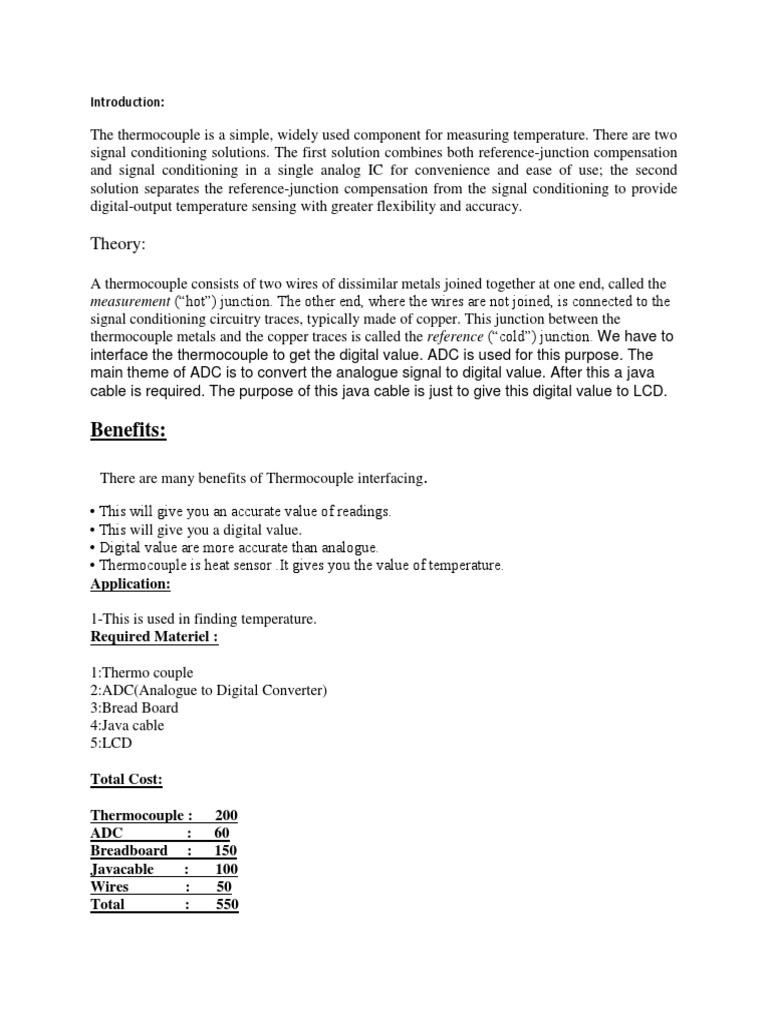 Introduction:

The thermocouple is a simple, widely used component for measuring temperature. There are two signal conditioning solutions. The first solution combines both reference-junction compensation and signal conditioning in a single analog IC for convenience and ease of use; the second solution separates the reference-junction compensation from the signal conditioning to provide digital-output temperature sensing with greater flexibility and accuracy.

Theory:

A thermocouple consists of two wires of dissimilar metals joined together at one end, called the measurement ("hot") junction. The other end, where the wires are not joined, is connected to the signal conditioning circuitry traces, typically made of copper. This junction between the thermocouple metals and the copper traces is called the reference ("cold") junction. We have to interface the thermocouple to get the digital value. ADC is used for this purpose. The main theme of ADC is to convert the analogue signal to digital value. After this a java cable is required. The purpose of this java cable is just to give this digital value to LCD.

Benefits:

There are many benefits of Thermocouple interfacing.

• This will give you an accurate value of readings.
• This will give you a digital value.
• Digital value are more accurate than analogue.
• Thermocouple is heat sensor .It gives you the value of temperature.

Application:

1-This is used in finding temperature.

Required Materiel :

1:Thermo couple
2:ADC(Analogue to Digital Converter)
3:Bread Board
4:Java cable
5:LCD

Total Cost:

Thermocouple : 200
ADC : 60
Breadboard : 150
Javacable : 100
Wires : 50
Total : 550